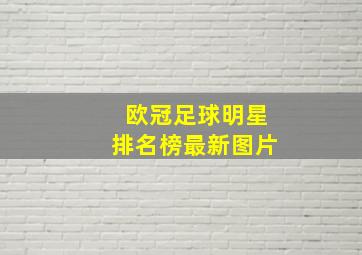 欧冠足球明星
排名榜最新图片